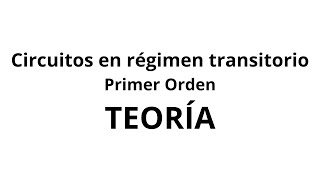 Circuitos en régimen transitorio
Primer Orden
TEORÍA